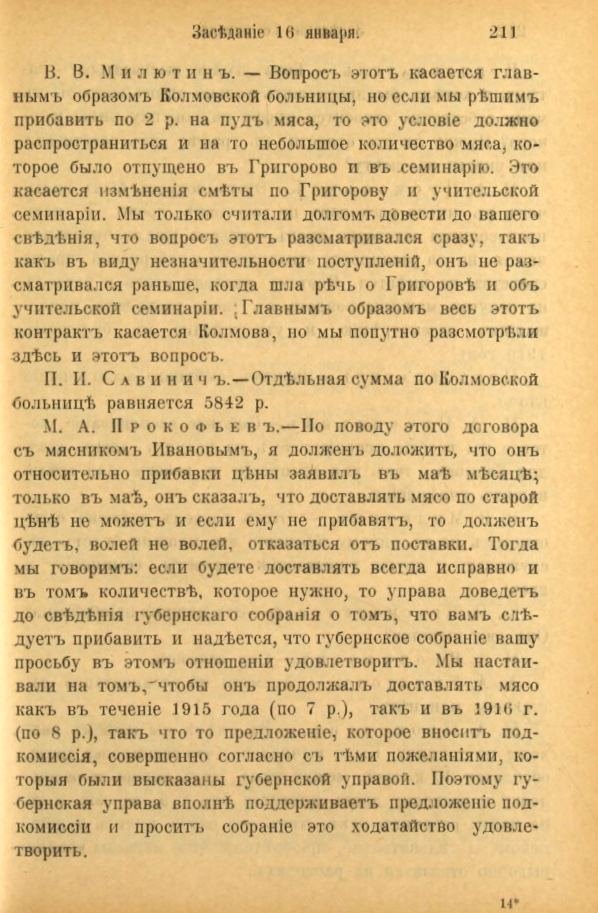 Засѣданіе 16 января. 211

В. В. Милютинъ. — Вопросъ этотъ касается главнымъ образомъ Колмовской больницы, но если мы рѣшимъ прибавить по 2 р. на пудъ мяса, то это условіе должно распространиться и на то небольшое количество мяса, которое было отпущено въ Григорово и въ семинарію. Это касается измѣненія смѣты по Григорову и учительской семинаріи. Мы только считали долгомъ довести до вашего свѣдѣнія, что вопросъ этотъ разсматривался сразу, такъ какъ въ виду незначительности поступленій, онъ не разсматривался раньше, когда шла рѣчь о Григоровѣ и объ учительской семинаріи. Главнымъ образомъ весь этотъ контрактъ касается Колмова, но мы попутно разсмотрѣли здѣсь и этотъ вопросъ.

П. И. Савиничъ.—Отдѣльная сумма по Колмовской больницѣ равняется 5842 р.

М. А. Прокофьевъ.—По поводу этого договора съ мясникомъ Ивановымъ, я долженъ доложить, что онъ относительно прибавки цѣны заявилъ въ маѣ мѣсяцѣ; только въ маѣ, онъ сказалъ, что доставлять мясо по старой цѣнѣ не можетъ и если ему не прибавятъ, то долженъ будетъ, волей не волей, отказаться отъ поставки. Тогда мы говоримъ: если будете доставлять всегда исправно и въ томъ количествѣ, которое нужно, то управа доведетъ до свѣдѣнія губернскаго собранія о томъ, что вамъ слѣдуетъ прибавить и надѣется, что губернское собраніе вашу просьбу въ этомъ отношеніи удовлетворитъ. Мы настаивали на томъ, чтобы онъ продолжалъ доставлять мясо какъ въ теченіе 1915 года (по 7 р.), такъ и въ 1916 г. (по 8 р.), такъ что то предложеніе, которое вноситъ подкомиссія, совершенно согласно съ тѣми пожеланіями, которыя были высказаны губернской управой. Поэтому губернская управа вполнѣ поддерживаетъ предложеніе подкомиссіи и проситъ собраніе это ходатайство удовлетворить.

14*